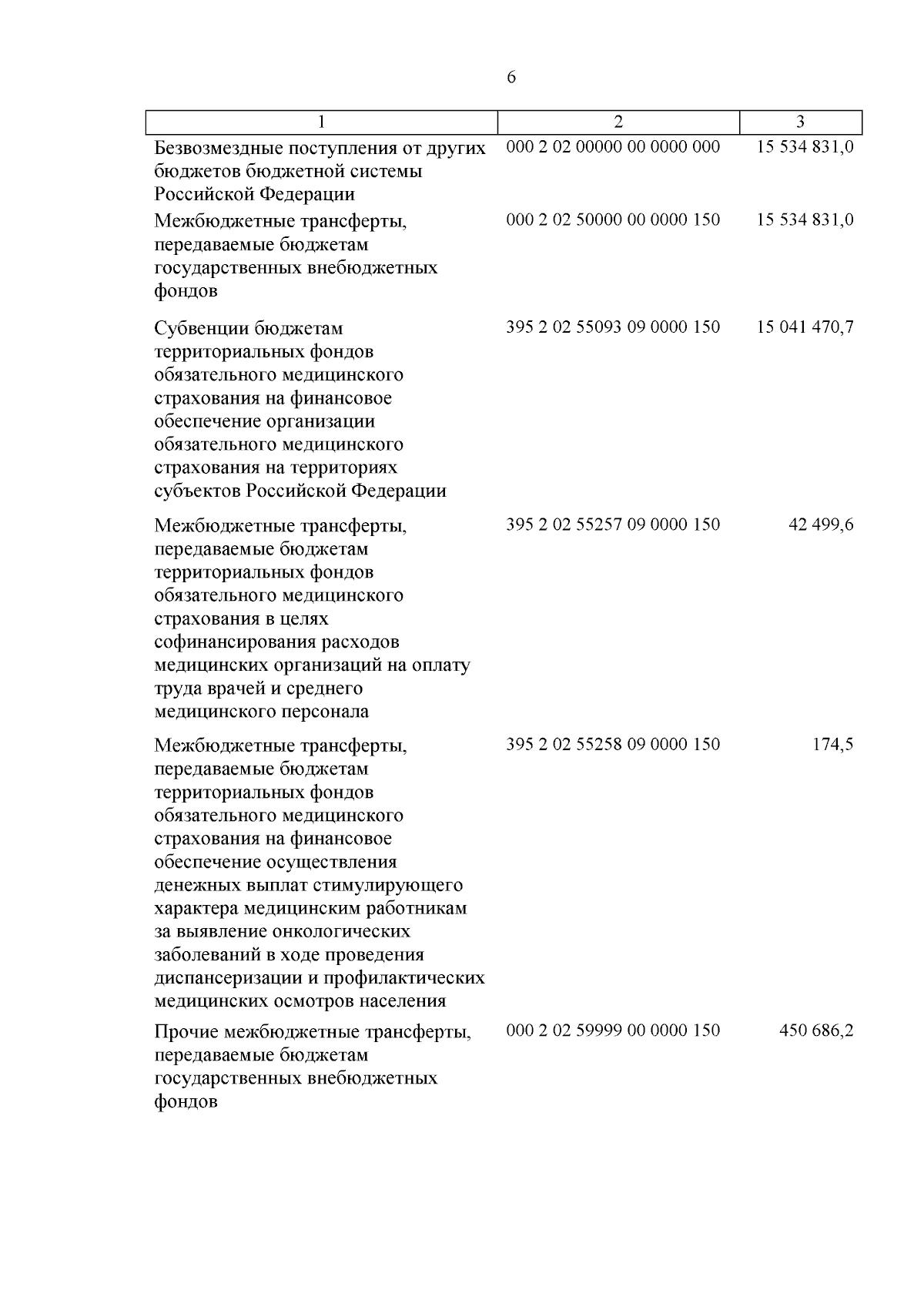 6

| 1 | 2 | 3 |
|---|---|---|
| Безвозмездные поступления от других бюджетов бюджетной системы Российской Федерации | 000 2 02 00000 00 0000 000 | 15 534 831,0 |
| Межбюджетные трансферты, передаваемые бюджетам государственных внебюджетных фондов | 000 2 02 50000 00 0000 150 | 15 534 831,0 |
| Субвенции бюджетам территориальных фондов обязательного медицинского страхования на финансовое обеспечение организации обязательного медицинского страхования на территориях субъектов Российской Федерации | 395 2 02 55093 09 0000 150 | 15 041 470,7 |
| Межбюджетные трансферты, передаваемые бюджетам территориальных фондов обязательного медицинского страхования в целях софинансирования расходов медицинских организаций на оплату труда врачей и среднего медицинского персонала | 395 2 02 55257 09 0000 150 | 42 499,6 |
| Межбюджетные трансферты, передаваемые бюджетам территориальных фондов обязательного медицинского страхования на финансовое обеспечение осуществления денежных выплат стимулирующего характера медицинским работникам за выявление онкологических заболеваний в ходе проведения диспансеризации и профилактических медицинских осмотров населения | 395 2 02 55258 09 0000 150 | 174,5 |
| Прочие межбюджетные трансферты, передаваемые бюджетам государственных внебюджетных фондов | 000 2 02 59999 00 0000 150 | 450 686,2 |